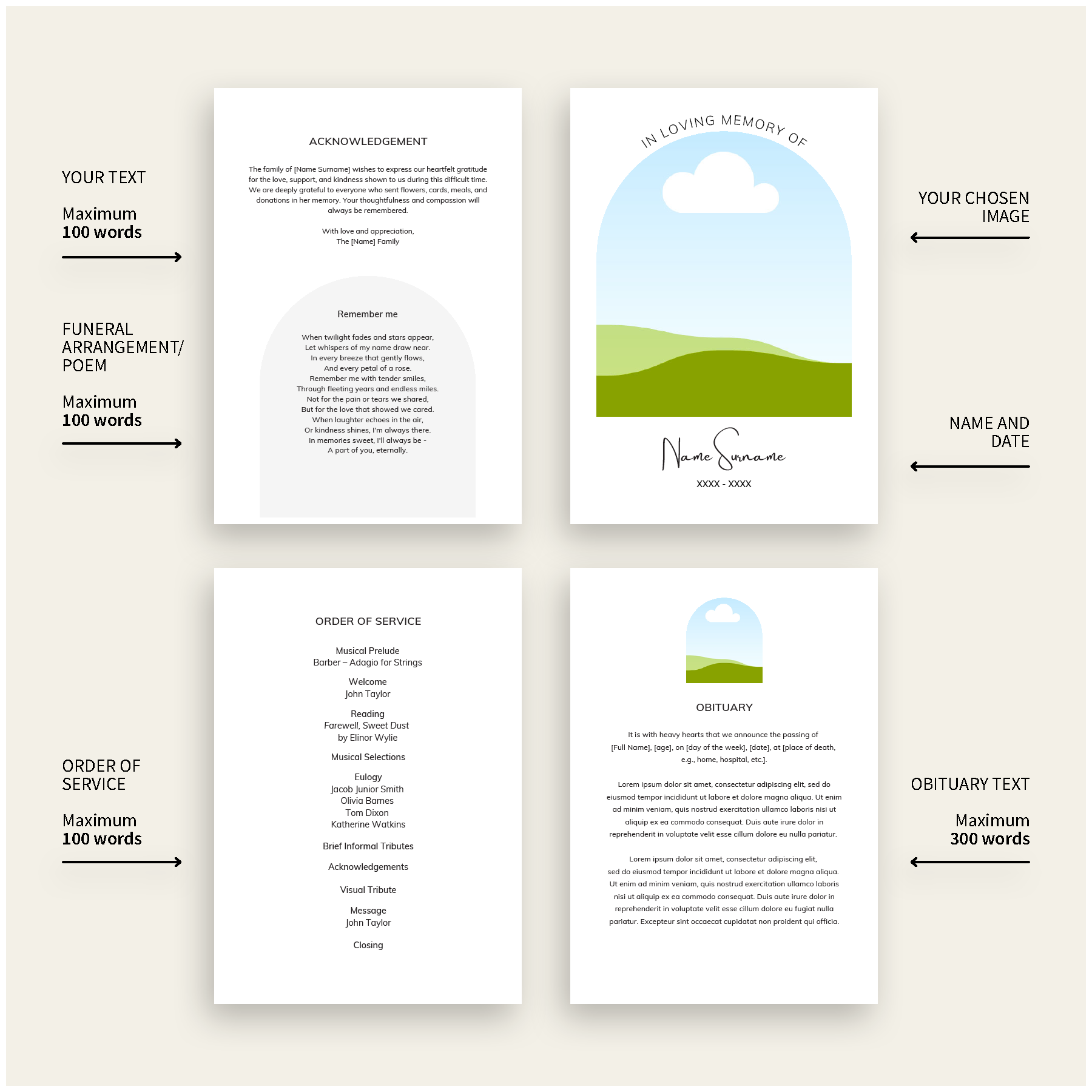 YOUR TEXT

Maximum
100 words

FUNERAL
ARRANGEMENT/
POEM

Maximum
100 words

ACKNOWLEDGEMENT

The family of [Name Surname] wishes to express our heartfelt gratitude for the love, support, and kindness shown to us during this difficult time. We are deeply grateful to everyone who sent flowers, cards, meals, and donations in her memory. Your thoughtfulness and compassion will always be remembered.

With love and appreciation,
The [Name] Family

Remember me

When twilight fades and stars appear,
Let whispers of my name draw near.
In every breeze that gently flows,
And every petal of a rose.
Remember me with tender smiles,
Through fleeting years and endless miles.
Not for the pain or tears we shared,
But for the love that showed we cared.
When laughter echoes in the air,
Or kindness shines, I'm always there.
In memories sweet, I'll always be -
A part of you, eternally.

IN LOVING MEMORY OF

Name Surname

XXXX - XXXX

YOUR CHOSEN
IMAGE

NAME AND
DATE

ORDER OF
SERVICE

Maximum
100 words

ORDER OF SERVICE

Musical Prelude
Barber – Adagio for Strings

Welcome
John Taylor

Reading
Farewell, Sweet Dust
by Elinor Wylie

Musical Selections

Eulogy
Jacob Junior Smith
Olivia Barnes
Tom Dixon
Katherine Watkins

Brief Informal Tributes

Acknowledgements

Visual Tribute

Message
John Taylor

Closing

OBITUARY

It is with heavy hearts that we announce the passing of [Full Name], [age], on [day of the week], [date], at [place of death, e.g., home, hospital, etc.].

Lorem ipsum dolor sit amet, consectetur adipiscing elit, sed do eiusmod tempor incididunt ut labore et dolore magna aliqua. Ut enim ad minim veniam, quis nostrud exercitation ullamco laboris nisi ut aliquip ex ea commodo consequat. Duis aute irure dolor in reprehenderit in voluptate velit esse cillum dolore eu nulla pariatur.

Lorem ipsum dolor sit amet, consectetur adipiscing elit, sed do eiusmod tempor incididunt ut labore et dolore magna aliqua. Ut enim ad minim veniam, quis nostrud exercitation ullamco laboris nisi ut aliquip ex ea commodo consequat. Duis aute irure dolor in reprehenderit in voluptate velit esse cillum dolore eu fugiat nulla pariatur. Excepteur sint occaecat cupidatat non proident qui officia.

OBITUARY TEXT

Maximum
300 words